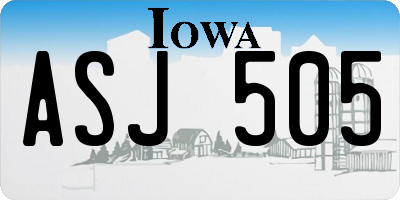 IOWA

ASJ 505